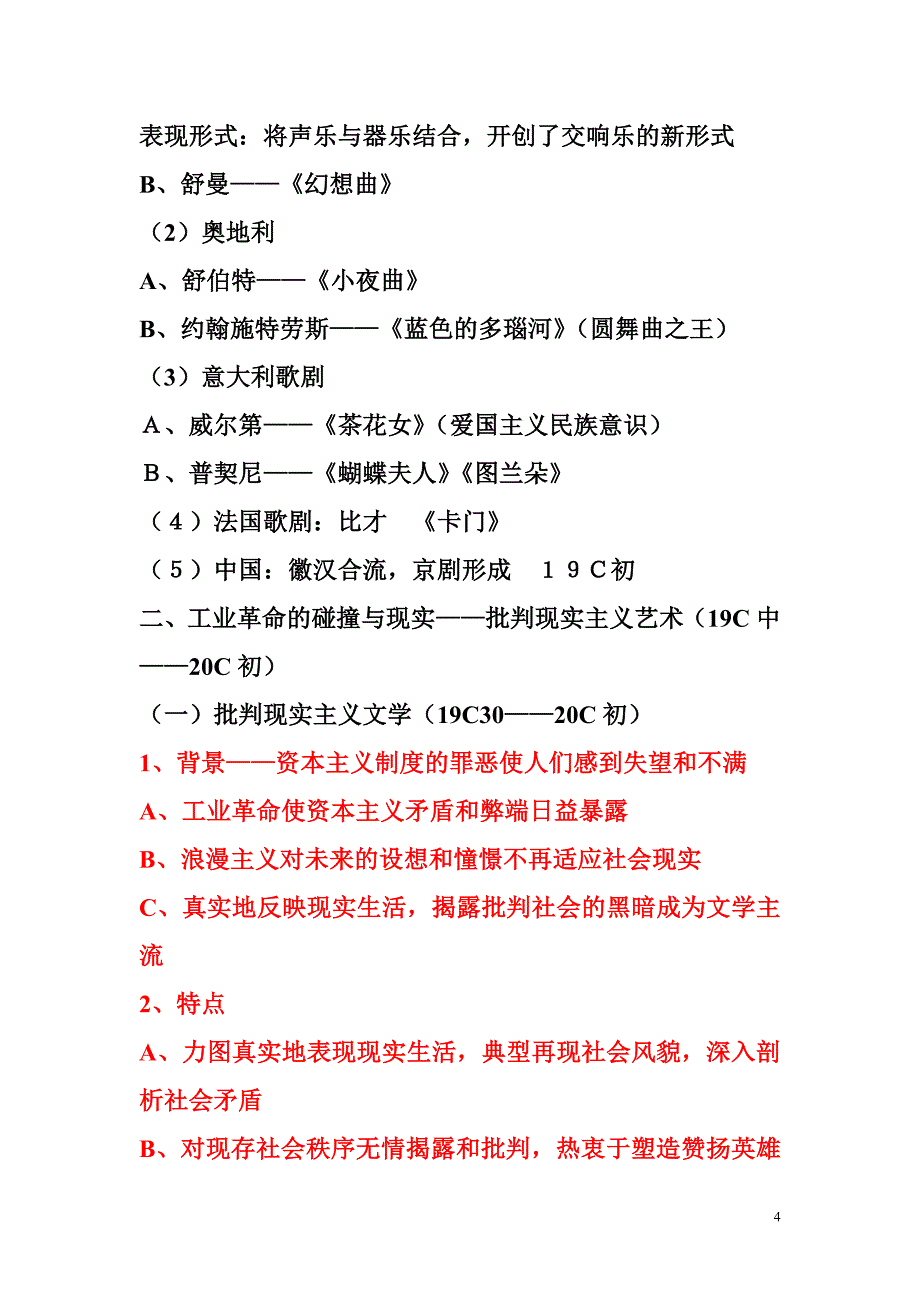 表现形式：将声乐与器乐结合，开创了交响乐的新形式

B、舒曼——《幻想曲》

（2）奥地利

A、舒伯特——《小夜曲》

B、约翰施特劳斯——《蓝色的多瑙河》（圆舞曲之王）

（3）意大利歌剧

A、威尔第——《茶花女》（爱国主义民族意识）

B、普契尼——《蝴蝶夫人》《图兰朵》

（4）法国歌剧：比才 《卡门》

（5）中国：徽汉合流，京剧形成 19C初

二、工业革命的碰撞与现实——批判现实主义艺术（19C中——20C初）

（一）批判现实主义文学（19C30——20C初）

1、背景——资本主义制度的罪恶使人们感到失望和不满

A、工业革命使资本主义矛盾和弊端日益暴露

B、浪漫主义对未来的设想和憧憬不再适应社会现实

C、真实地反映现实生活，揭露批判社会的黑暗成为文学主流

2、特点

A、力图真实地表现现实生活，典型再现社会风貌，深入剖析社会矛盾

B、对现存社会秩序无情揭露和批判，热衷于塑造赞扬英雄

4